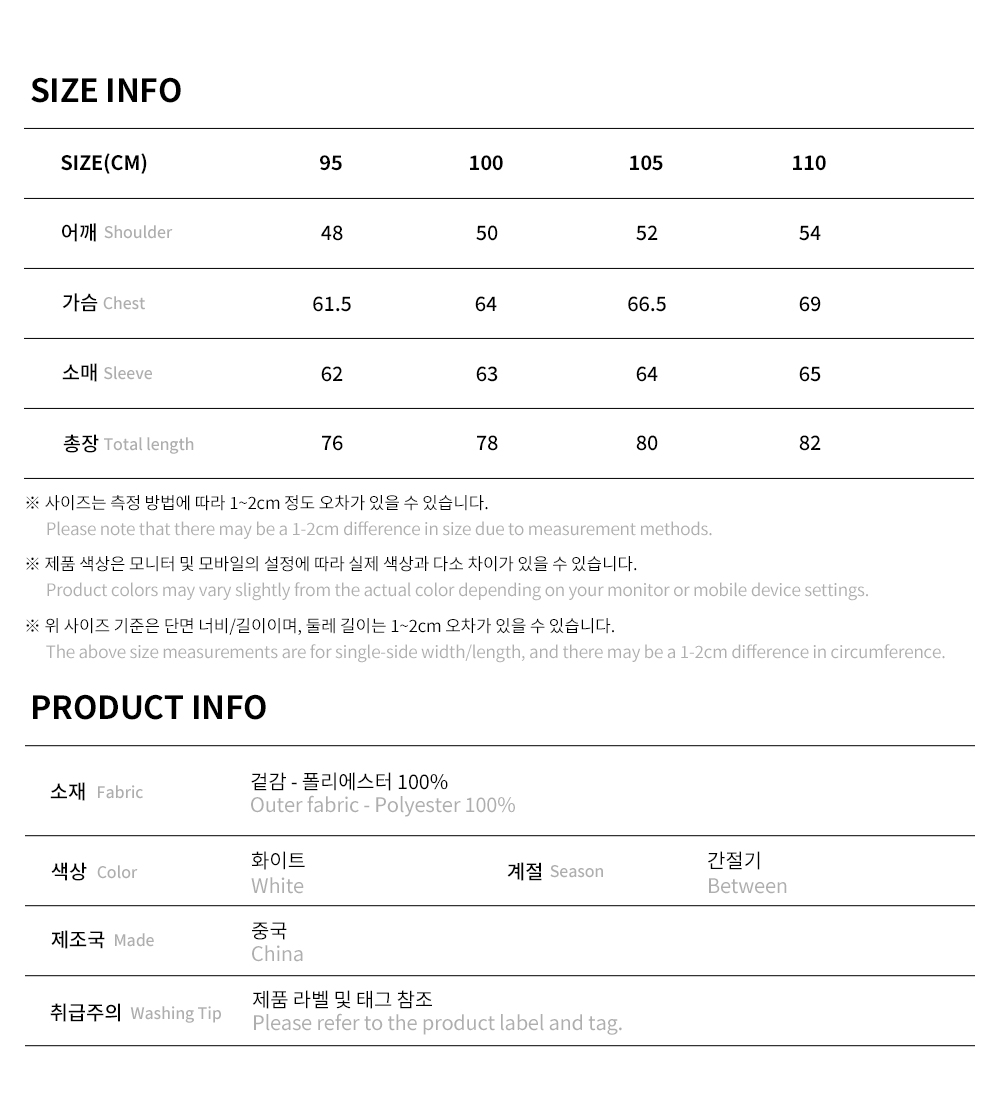 SIZE INFO

| SIZE(CM) | 95 | 100 | 105 | 110 |
|---|---|---|---|---|
| 어깨 Shoulder | 48 | 50 | 52 | 54 |
| 가슴 Chest | 61.5 | 64 | 66.5 | 69 |
| 소매 Sleeve | 62 | 63 | 64 | 65 |
| 총장 Total length | 76 | 78 | 80 | 82 |

※ 사이즈는 측정 방법에 따라 1~2cm 정도 오차가 있을 수 있습니다.
Please note that there may be a 1-2cm difference in size due to measurement methods.

※ 제품 색상은 모니터 및 모바일의 설정에 따라 실제 색상과 다소 차이가 있을 수 있습니다.
Product colors may vary slightly from the actual color depending on your monitor or mobile device settings.

※ 위 사이즈 기준은 단면 너비/길이이며, 둘레 길이는 1~2cm 오차가 있을 수 있습니다.
The above size measurements are for single-side width/length, and there may be a 1-2cm difference in circumference.

PRODUCT INFO

소재 Fabric
겉감 - 폴리에스터 100%
Outer fabric - Polyester 100%

색상 Color
화이트
White

계절 Season
간절기
Between

제조국 Made
중국
China

취급주의 Washing Tip
제품 라벨 및 태그 참조
Please refer to the product label and tag.